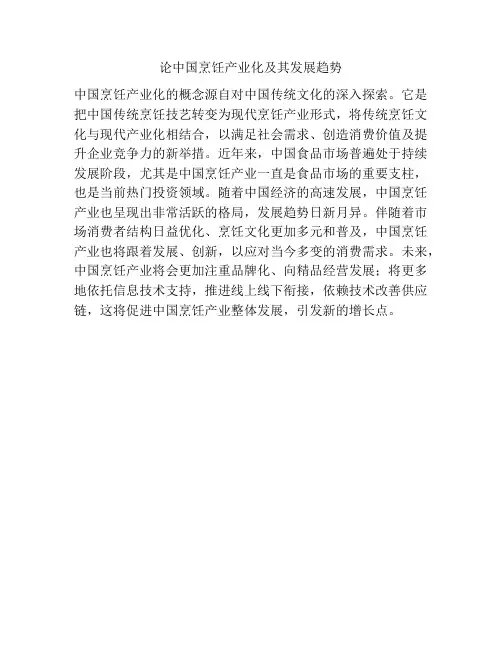 论中国烹饪产业化及其发展趋势

中国烹饪产业化的概念源自对中国传统文化的深入探索。它是把中国传统烹饪技艺转变为现代烹饪产业形式，将传统烹饪文化与现代产业化相结合，以满足社会需求、创造消费价值及提升企业竞争力的新举措。近年来，中国食品市场普遍处于持续发展阶段，尤其是中国烹饪产业一直是食品市场的重要支柱，也是当前热门投资领域。随着中国经济的高速发展，中国烹饪产业也呈现出非常活跃的格局，发展趋势日新月异。伴随着市场消费者结构日益优化、烹饪文化更加多元和普及，中国烹饪产业也将跟着发展、创新，以应对当今多变的消费需求。未来，中国烹饪产业将会更加注重品牌化、向精品经营发展；将更多地依托信息技术支持，推进线上线下衔接，依赖技术改善供应链，这将促进中国烹饪产业整体发展，引发新的增长点。